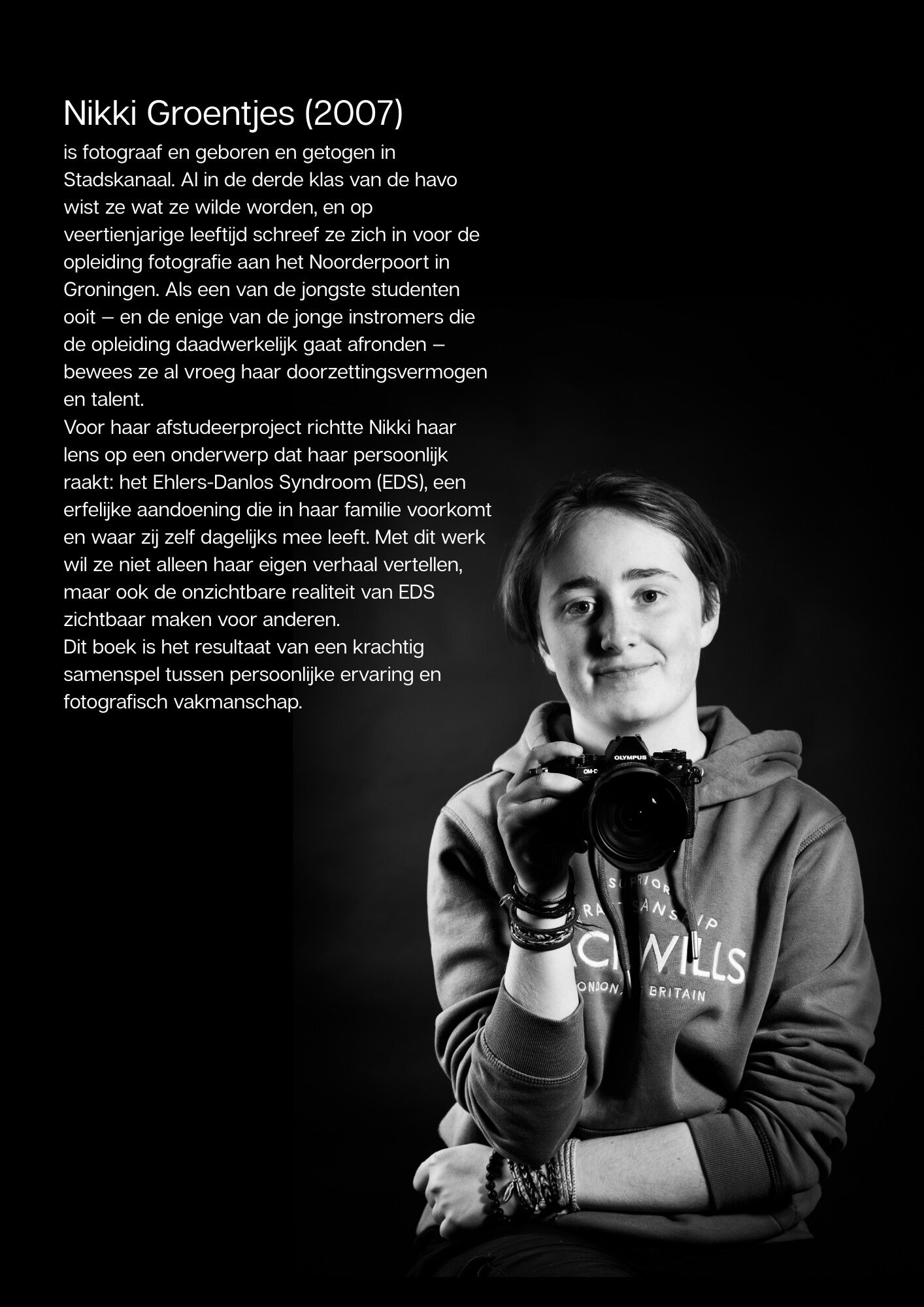 Nikki Groentjes (2007)

is fotograaf en geboren en getogen in Stadskanaal. Al in de derde klas van de havo wist ze wat ze wilde worden, en op veertienjarige leeftijd schreef ze zich in voor de opleiding fotografie aan het Noorderpoort in Groningen. Als een van de jongste studenten ooit – en de enige van de jonge instromers die de opleiding daadwerkelijk gaat afronden – bewees ze al vroeg haar doorzettingsvermogen en talent.

Voor haar afstudeerproject richtte Nikki haar lens op een onderwerp dat haar persoonlijk raakt: het Ehlers-Danlos Syndroom (EDS), een erfelijke aandoening die in haar familie voorkomt en waar zij zelf dagelijks mee leeft. Met dit werk wil ze niet alleen haar eigen verhaal vertellen, maar ook de onzichtbare realiteit van EDS zichtbaar maken voor anderen.

Dit boek is het resultaat van een krachtig samenspel tussen persoonlijke ervaring en fotografisch vakmanschap.